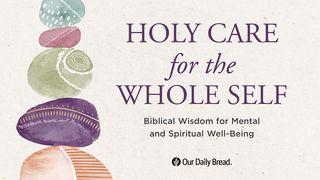 HOLY CARE
for the
WHOLE SELF

Biblical Wisdom for Mental and Spiritual Well-Being

Our Daily Bread.